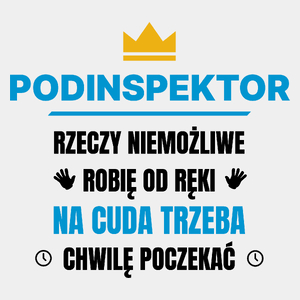 PODINSPEKTOR

RZECZY NIEMOŻLIWE
ROBIĘ OD RĘKI
NA CUDA TRZEBA
CHWILĘ POCZEKAĆ